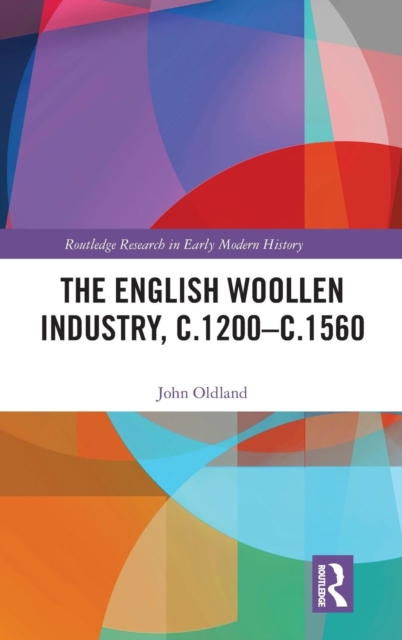 Routledge Research in Early Modern History

THE ENGLISH WOOLLEN INDUSTRY, C.1200–C.1560

John Oldland

ROUTLEDGE